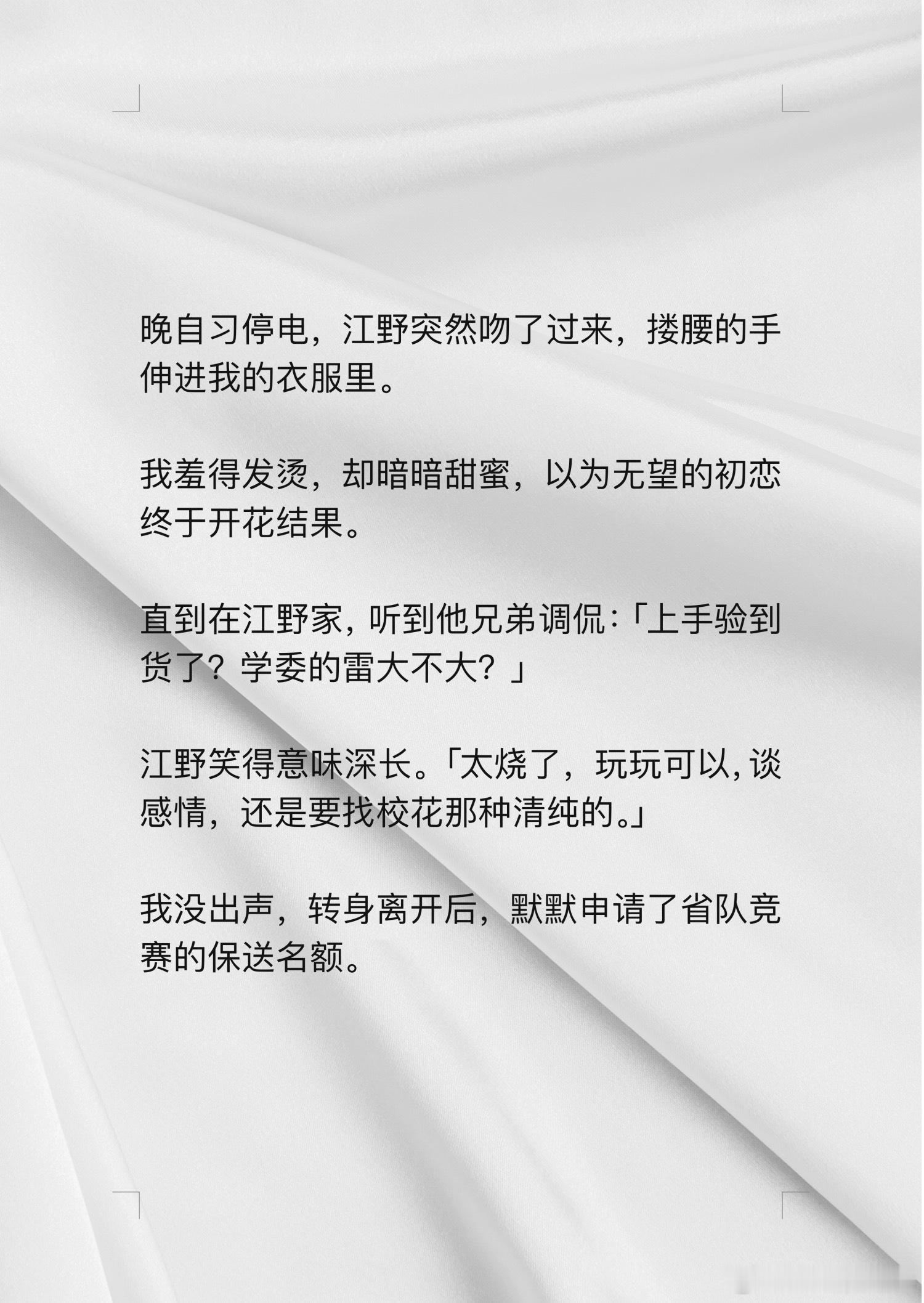 晚自习停电，江野突然吻了过来，搂腰的手伸进我的衣服里。

我羞得发烫，却暗暗甜蜜，以为无望的初恋终于开花结果。

直到在江野家，听到他兄弟调侃:「上手验到货了？学委的雷大不大？」

江野笑得意味深长。「太烧了，玩玩可以，谈感情，还是要找校花那种清纯的。」

我没出声，转身离开后，默默申请了省队竞赛的保送名额。